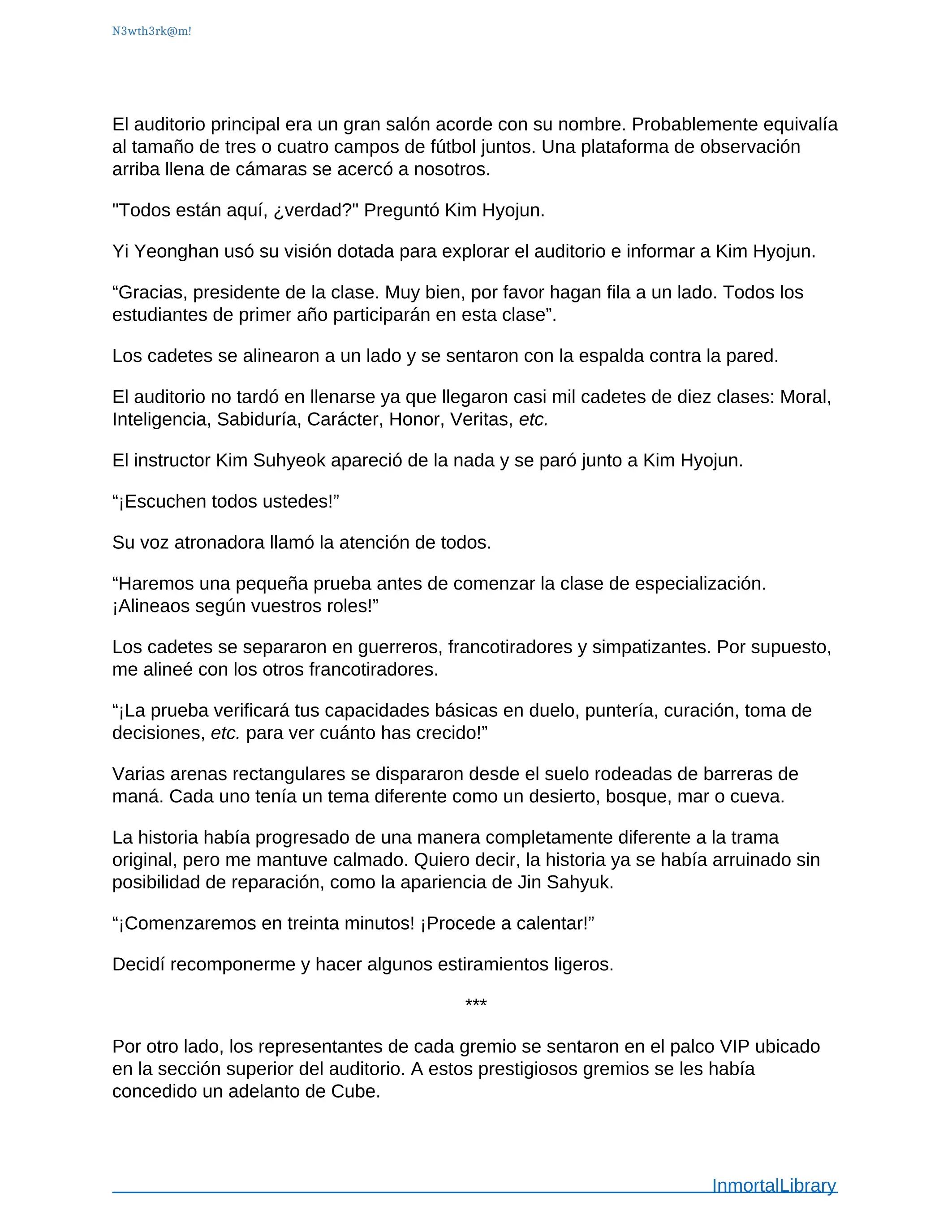 N3wth3rk@m!

El auditorio principal era un gran salón acorde con su nombre. Probablemente equivalía al tamaño de tres o cuatro campos de fútbol juntos. Una plataforma de observación arriba llena de cámaras se acercó a nosotros.

"Todos están aquí, ¿verdad?" Preguntó Kim Hyojun.

Yi Yeonghan usó su visión dotada para explorar el auditorio e informar a Kim Hyojun.

“Gracias, presidente de la clase. Muy bien, por favor hagan fila a un lado. Todos los estudiantes de primer año participarán en esta clase”.

Los cadetes se alinearon a un lado y se sentaron con la espalda contra la pared.

El auditorio no tardó en llenarse ya que llegaron casi mil cadetes de diez clases: Moral, Inteligencia, Sabiduría, Carácter, Honor, Veritas, etc.

El instructor Kim Suhyeok apareció de la nada y se paró junto a Kim Hyojun.

“¡Escuchen todos ustedes!”

Su voz atronadora llamó la atención de todos.

“Haremos una pequeña prueba antes de comenzar la clase de especialización. ¡Alineaos según vuestros roles!”

Los cadetes se separaron en guerreros, francotiradores y simpatizantes. Por supuesto, me alineé con los otros francotiradores.

“¡La prueba verificará tus capacidades básicas en duelo, puntería, curación, toma de decisiones, etc. para ver cuánto has crecido!”

Varias arenas rectangulares se dispararon desde el suelo rodeadas de barreras de maná. Cada uno tenía un tema diferente como un desierto, bosque, mar o cueva.

La historia había progresado de una manera completamente diferente a la trama original, pero me mantuve calmado. Quiero decir, la historia ya se había arruinado sin posibilidad de reparación, como la apariencia de Jin Sahyuk.

“¡Comenzaremos en treinta minutos! ¡Procede a calentar!”

Decidí recomponerme y hacer algunos estiramientos ligeros.

***

Por otro lado, los representantes de cada gremio se sentaron en el palco VIP ubicado en la sección superior del auditorio. A estos prestigiosos gremios se les había concedido un adelanto de Cube.

InmortalLibrary